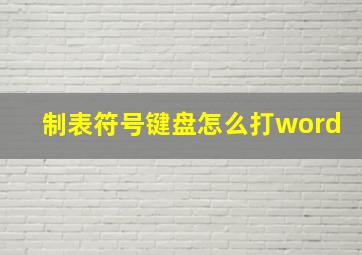 制表符号键盘怎么打word